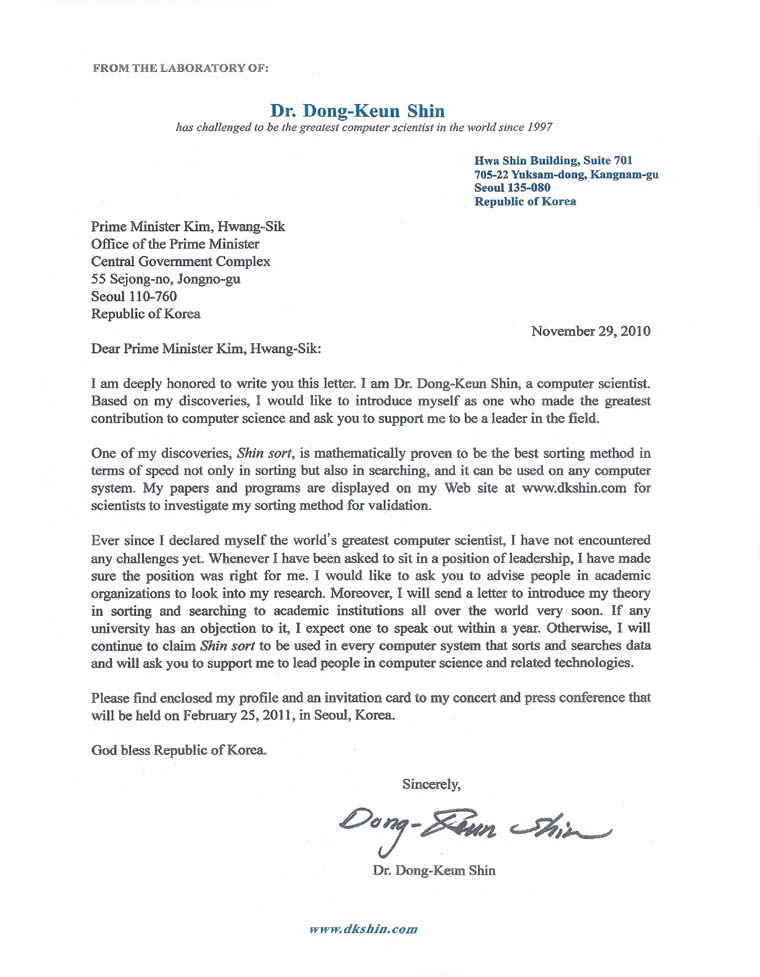 FROM THE LABORATORY OF:

Dr. Dong-Keun Shin
has challenged to be the greatest computer scientist in the world since 1997

Hwa Shin Building, Suite 701
705-22 Yuksam-dong, Kangnam-gu
Seoul 135-080
Republic of Korea

Prime Minister Kim, Hwang-Sik
Office of the Prime Minister
Central Government Complex
55 Sejong-no, Jongno-gu
Seoul 110-760
Republic of Korea

November 29, 2010

Dear Prime Minister Kim, Hwang-Sik:

I am deeply honored to write you this letter. I am Dr. Dong-Keun Shin, a computer scientist. Based on my discoveries, I would like to introduce myself as one who made the greatest contribution to computer science and ask you to support me to be a leader in the field.

One of my discoveries, Shin sort, is mathematically proven to be the best sorting method in terms of speed not only in sorting but also in searching, and it can be used on any computer system. My papers and programs are displayed on my Web site at www.dkshin.com for scientists to investigate my sorting method for validation.

Ever since I declared myself the world's greatest computer scientist, I have not encountered any challenges yet. Whenever I have been asked to sit in a position of leadership, I have made sure the position was right for me. I would like to ask you to advise people in academic organizations to look into my research. Moreover, I will send a letter to introduce my theory in sorting and searching to academic institutions all over the world very soon. If any university has an objection to it, I expect one to speak out within a year. Otherwise, I will continue to claim Shin sort to be used in every computer system that sorts and searches data and will ask you to support me to lead people in computer science and related technologies.

Please find enclosed my profile and an invitation card to my concert and press conference that will be held on February 25, 2011, in Seoul, Korea.

God bless Republic of Korea.

Sincerely,

Dong-Keun Shin

Dr. Dong-Keun Shin

www.dkshin.com